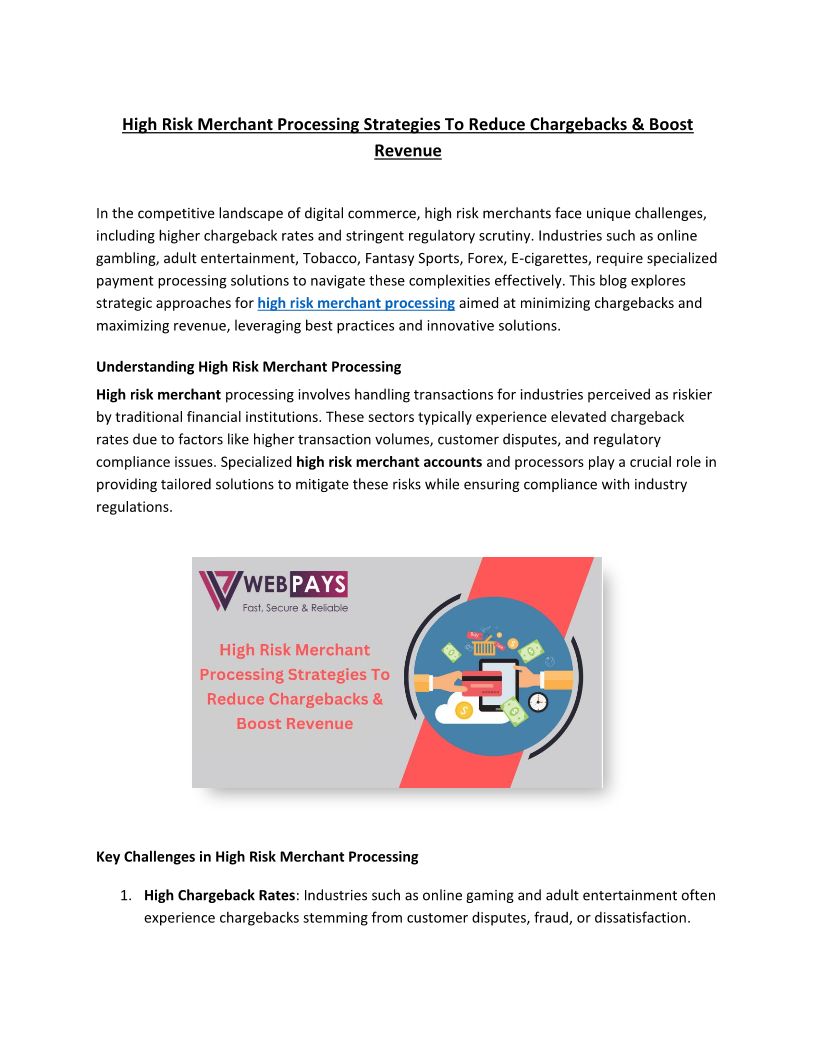 High Risk Merchant Processing Strategies To Reduce Chargebacks & Boost Revenue

In the competitive landscape of digital commerce, high risk merchants face unique challenges, including higher chargeback rates and stringent regulatory scrutiny. Industries such as online gambling, adult entertainment, Tobacco, Fantasy Sports, Forex, E-cigarettes, require specialized payment processing solutions to navigate these complexities effectively. This blog explores strategic approaches for high risk merchant processing aimed at minimizing chargebacks and maximizing revenue, leveraging best practices and innovative solutions.

Understanding High Risk Merchant Processing

High risk merchant processing involves handling transactions for industries perceived as riskier by traditional financial institutions. These sectors typically experience elevated chargeback rates due to factors like higher transaction volumes, customer disputes, and regulatory compliance issues. Specialized high risk merchant accounts and processors play a crucial role in providing tailored solutions to mitigate these risks while ensuring compliance with industry regulations.

WEBPAYS
Fast, Secure & Reliable

High Risk Merchant Processing Strategies To Reduce Chargebacks & Boost Revenue

Key Challenges in High Risk Merchant Processing

1. High Chargeback Rates: Industries such as online gaming and adult entertainment often experience chargebacks stemming from customer disputes, fraud, or dissatisfaction.